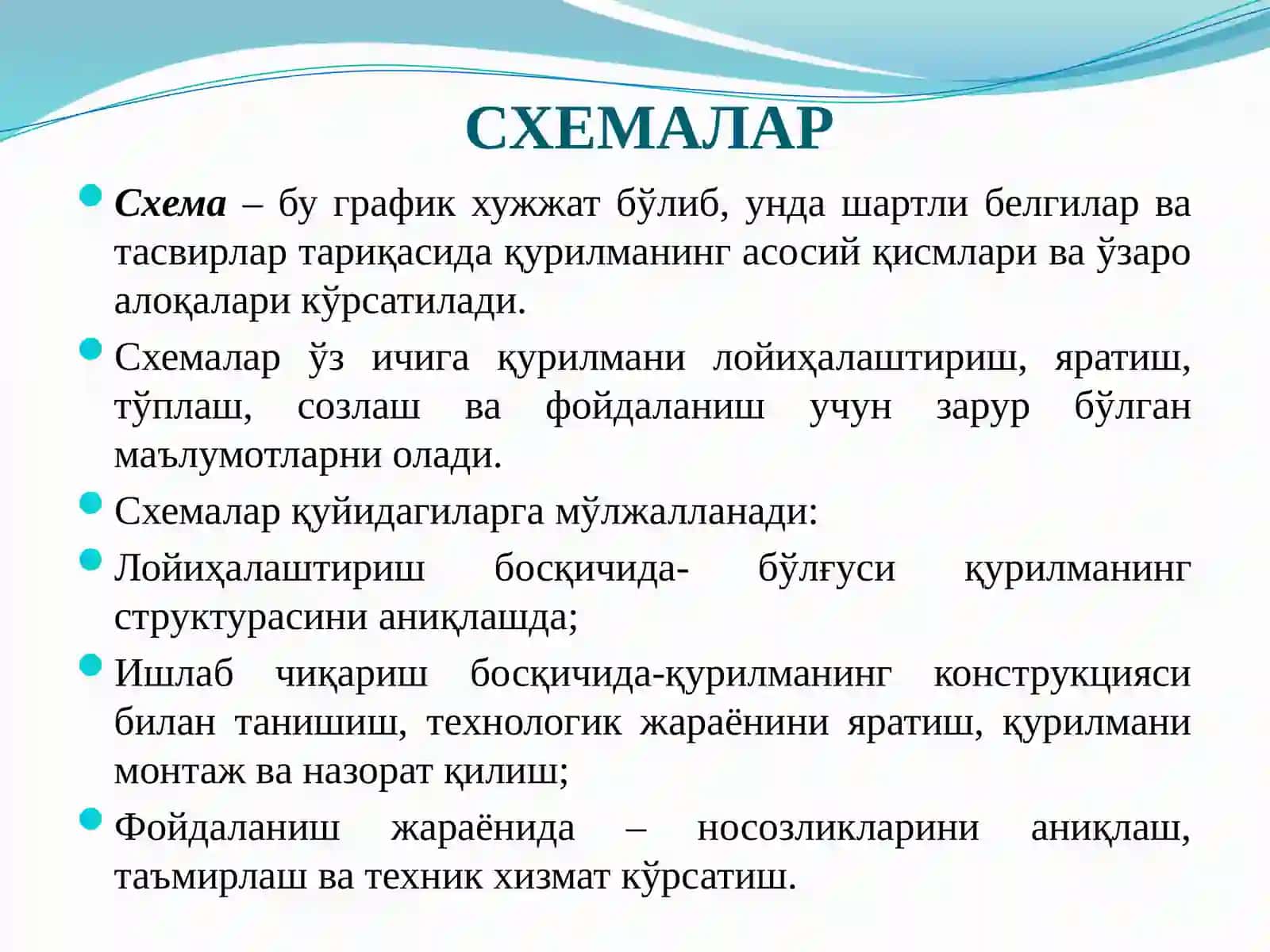 СХЕМАЛАР

Схема – бу график хужжат бўлиб, унда шартли белгилар ва тасвирлар тариқасида қурилманинг асосий қисмлари ва ўзаро алоқалари кўрсатилади.

Схемалар ўз ичига қурилмани лойиҳалаштириш, яратиш, тўплаш, созлаш ва фойдаланиш учун зарур бўлган маълумотларни олади.

Схемалар қуйидагиларга мўлжалланади:

Лойиҳалаштириш босқичида- бўлғуси қурилманинг структурасини аниқлашда;

Ишлаб чиқариш босқичида-қурилманинг конструкцияси билан танишиш, технологик жараёнини яратиш, қурилмани монтаж ва назорат қилиш;

Фойдаланиш жараёнида – носозликларини аниқлаш, таъмирлаш ва техник хизмат кўрсатиш.